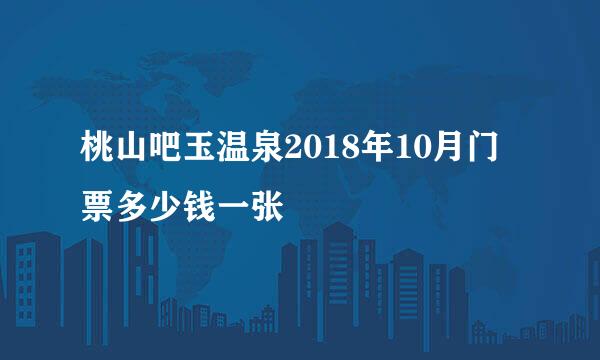 桃山吧玉温泉2018年10月门票多少钱一张